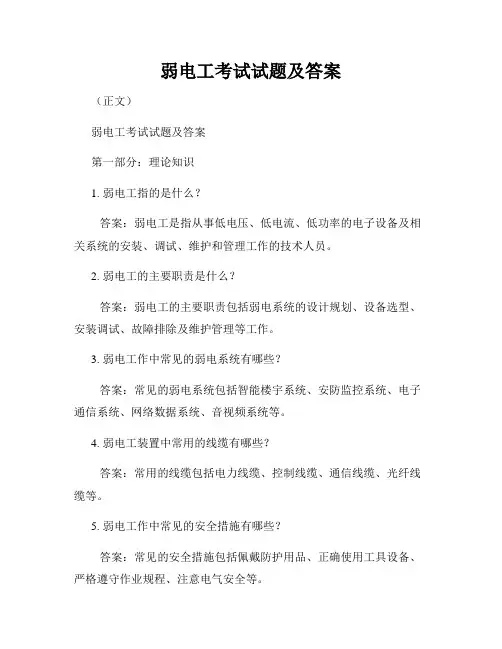 弱电工考试试题及答案

（正文）

弱电工考试试题及答案

第一部分：理论知识

1. 弱电工指的是什么？

答案：弱电工是指从事低电压、低电流、低功率的电子设备及相关系统的安装、调试、维护和管理工作的技术人员。

2. 弱电工的主要职责是什么？

答案：弱电工的主要职责包括弱电系统的设计规划、设备选型、安装调试、故障排除及维护管理等工作。

3. 弱电工作中常见的弱电系统有哪些？

答案：常见的弱电系统包括智能楼宇系统、安防监控系统、电子通信系统、网络数据系统、音视频系统等。

4. 弱电工装置中常用的线缆有哪些？

答案：常用的线缆包括电力线缆、控制线缆、通信线缆、光纤线缆等。

5. 弱电工作中常见的安全措施有哪些？

答案：常见的安全措施包括佩戴防护用品、正确使用工具设备、严格遵守作业规程、注意电气安全等。